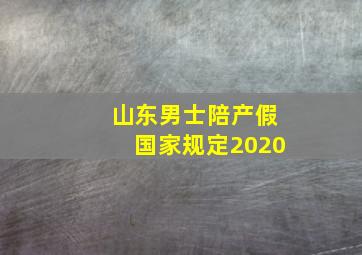 山东男士陪产假
国家规定2020